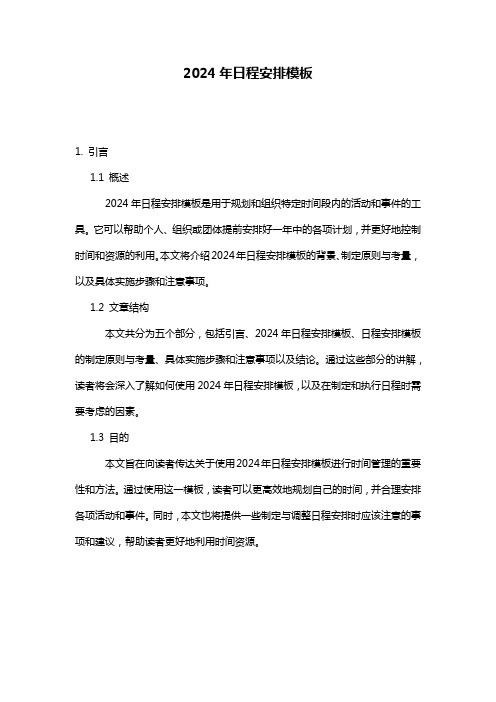 2024 年日程安排模板

1. 引言

1.1 概述

2024 年日程安排模板是用于规划和组织特定时间段内的活动和事件的工具。它可以帮助个人、组织或团体提前安排好一年中的各项计划，并更好地控制时间和资源的利用。本文将介绍 2024 年日程安排模板的背景、制定原则与考量，以及具体实施步骤和注意事项。

1.2 文章结构

本文共分为五个部分，包括引言、2024 年日程安排模板、日程安排模板的制定原则与考量、具体实施步骤和注意事项以及结论。通过这些部分的讲解，读者将会深入了解如何使用 2024 年日程安排模板，以及在制定和执行日程时需要考虑的因素。

1.3 目的

本文旨在向读者传达关于使用 2024 年日程安排模板进行时间管理的重要性和方法。通过使用这一模板，读者可以更高效地规划自己的时间，并合理安排各项活动和事件。同时，本文也将提供一些制定与调整日程安排时应该注意的事项和建议，帮助读者更好地利用时间资源。